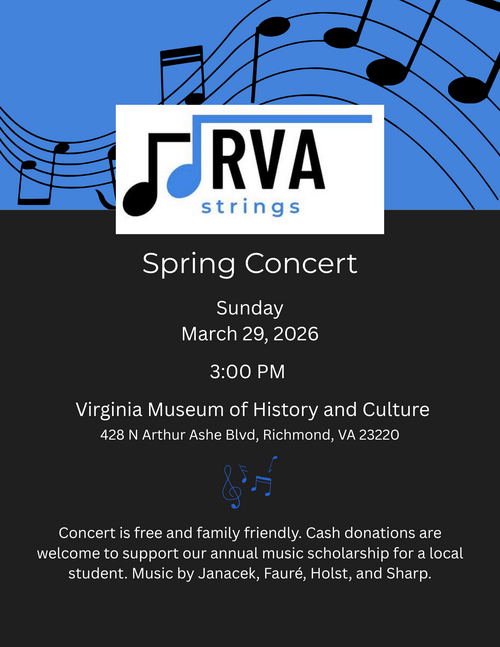 RVA
strings

Spring Concert

Sunday
March 29, 2026

3:00 PM

Virginia Museum of History and Culture
428 N Arthur Ashe Blvd, Richmond, VA 23220

Concert is free and family friendly. Cash donations are welcome to support our annual music scholarship for a local student. Music by Janacek, Fauré, Holst, and Sharp.